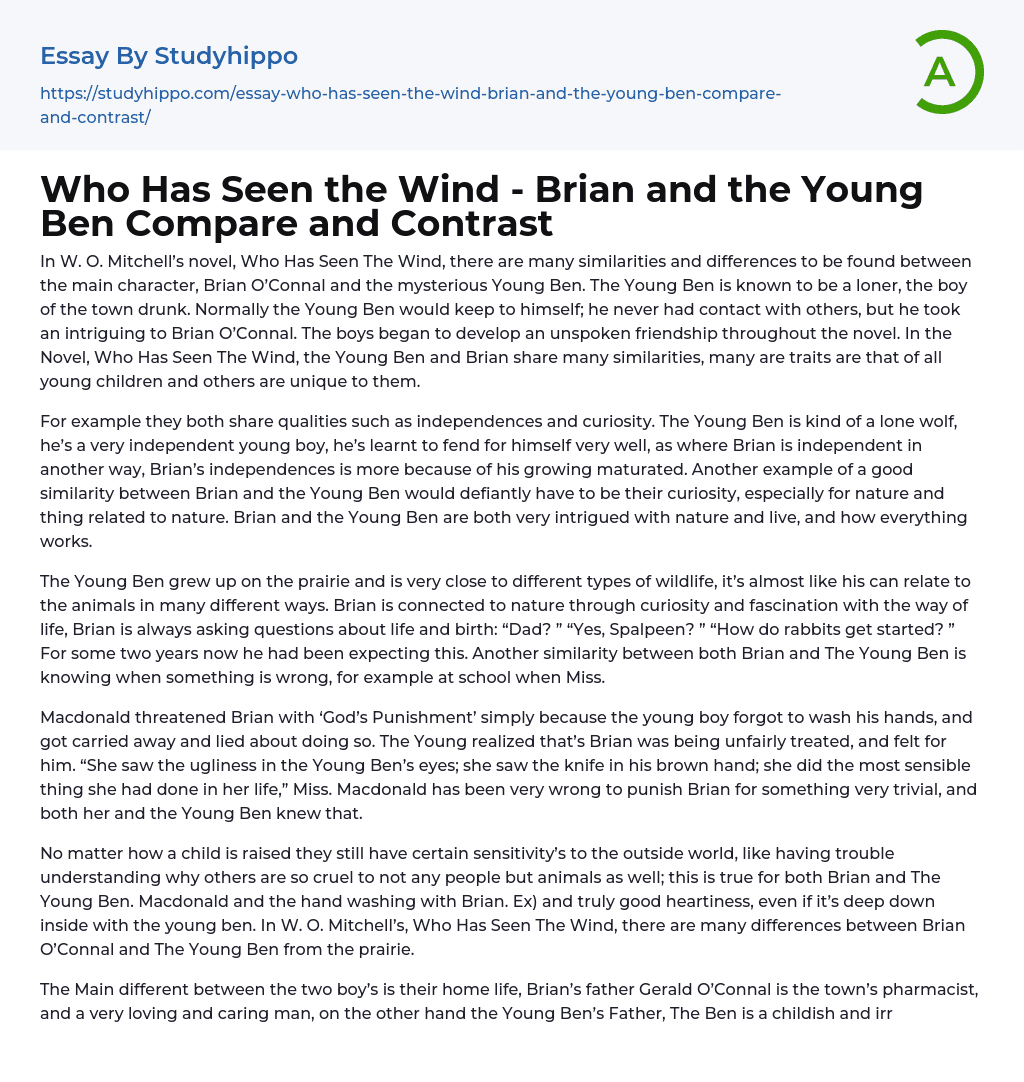 Essay By Studyhippo

https://studyhippo.com/essay-who-has-seen-the-wind-brian-and-the-young-ben-compare-and-contrast/

A

Who Has Seen the Wind - Brian and the Young Ben Compare and Contrast

In W. O. Mitchell's novel, Who Has Seen The Wind, there are many similarities and differences to be found between the main character, Brian O'Connal and the mysterious Young Ben. The Young Ben is known to be a loner, the boy of the town drunk. Normally the Young Ben would keep to himself; he never had contact with others, but he took an intriguing to Brian O'Connal. The boys began to develop an unspoken friendship throughout the novel. In the Novel, Who Has Seen The Wind, the Young Ben and Brian share many similarities, many are traits are that of all young children and others are unique to them.

For example they both share qualities such as independences and curiosity. The Young Ben is kind of a lone wolf, he's a very independent young boy, he's learnt to fend for himself very well, as where Brian is independent in another way, Brian's independences is more because of his growing maturated. Another example of a good similarity between Brian and the Young Ben would defiantly have to be their curiosity, especially for nature and thing related to nature. Brian and the Young Ben are both very intrigued with nature and live, and how everything works.

The Young Ben grew up on the prairie and is very close to different types of wildlife, it's almost like his can relate to the animals in many different ways. Brian is connected to nature through curiosity and fascination with the way of life, Brian is always asking questions about life and birth: "Dad? " "Yes, Spalpeen? " "How do rabbits get started? " For some two years now he had been expecting this. Another similarity between both Brian and The Young Ben is knowing when something is wrong, for example at school when Miss.

Macdonald threatened Brian with 'God's Punishment' simply because the young boy forgot to wash his hands, and got carried away and lied about doing so. The Young realized that's Brian was being unfairly treated, and felt for him. "She saw the ugliness in the Young Ben's eyes; she saw the knife in his brown hand; she did the most sensible thing she had done in her life," Miss. Macdonald has been very wrong to punish Brian for something very trivial, and both her and the Young Ben knew that.

No matter how a child is raised they still have certain sensitivity's to the outside world, like having trouble understanding why others are so cruel to not any people but animals as well; this is true for both Brian and The Young Ben. Macdonald and the hand washing with Brian. Ex) and truly good heartiness, even if it's deep down inside with the young ben. In W. O. Mitchell's, Who Has Seen The Wind, there are many differences between Brian O'Connal and The Young Ben from the prairie.

The Main different between the two boy's is their home life, Brian's father Gerald O'Connal is the town's pharmacist, and a very loving and caring man, on the other hand the Young Ben's Father, The Ben is a childish and irr